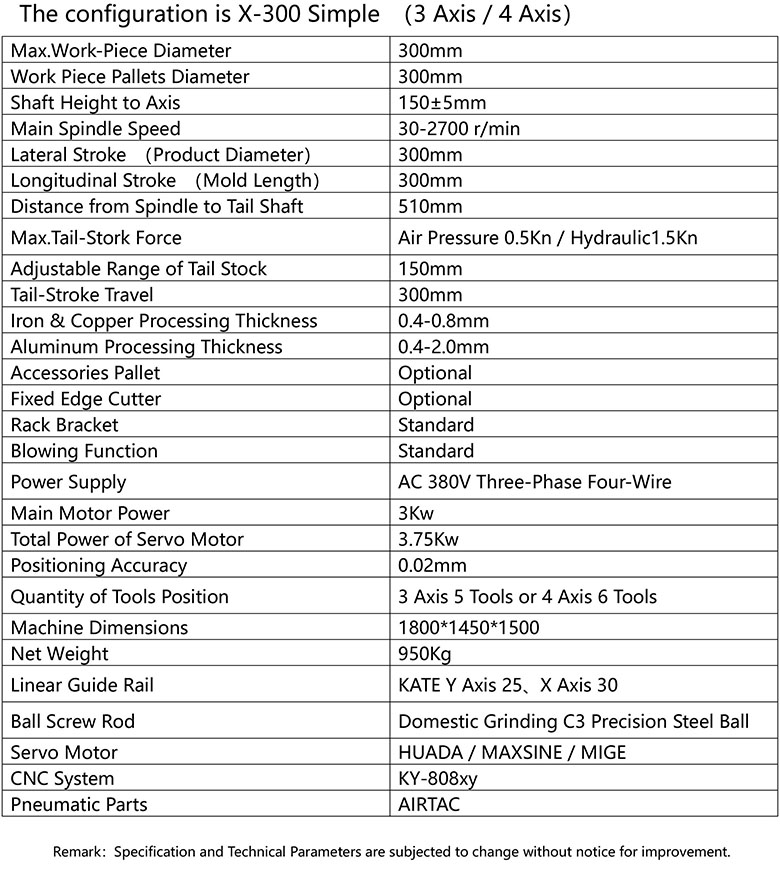 The configuration is X-300 Simple (3 Axis / 4 Axis)

| Max.Work-Piece Diameter | 300mm |
|---|---|
| Work Piece Pallets Diameter | 300mm |
| Shaft Height to Axis | 150±5mm |
| Main Spindle Speed | 30-2700 r/min |
| Lateral Stroke (Product Diameter) | 300mm |
| Longitudinal Stroke (Mold Length) | 300mm |
| Distance from Spindle to Tail Shaft | 510mm |
| Max.Tail-Stork Force | Air Pressure 0.5Kn / Hydraulic1.5Kn |
| Adjustable Range of Tail Stock | 150mm |
| Tail-Stroke Travel | 300mm |
| Iron & Copper Processing Thickness | 0.4-0.8mm |
| Aluminum Processing Thickness | 0.4-2.0mm |
| Accessories Pallet | Optional |
| Fixed Edge Cutter | Optional |
| Rack Bracket | Standard |
| Blowing Function | Standard |
| Power Supply | AC 380V Three-Phase Four-Wire |
| Main Motor Power | 3Kw |
| Total Power of Servo Motor | 3.75Kw |
| Positioning Accuracy | 0.02mm |
| Quantity of Tools Position | 3 Axis 5 Tools or 4 Axis 6 Tools |
| Machine Dimensions | 1800*1450*1500 |
| Net Weight | 950Kg |
| Linear Guide Rail | KATE Y Axis 25、X Axis 30 |
| Ball Screw Rod | Domestic Grinding C3 Precision Steel Ball |
| Servo Motor | HUADA / MAXSINE / MIGE |
| CNC System | KY-808xy |
| Pneumatic Parts | AIRTAC |

Remark: Specification and Technical Parameters are subjected to change without notice for improvement.